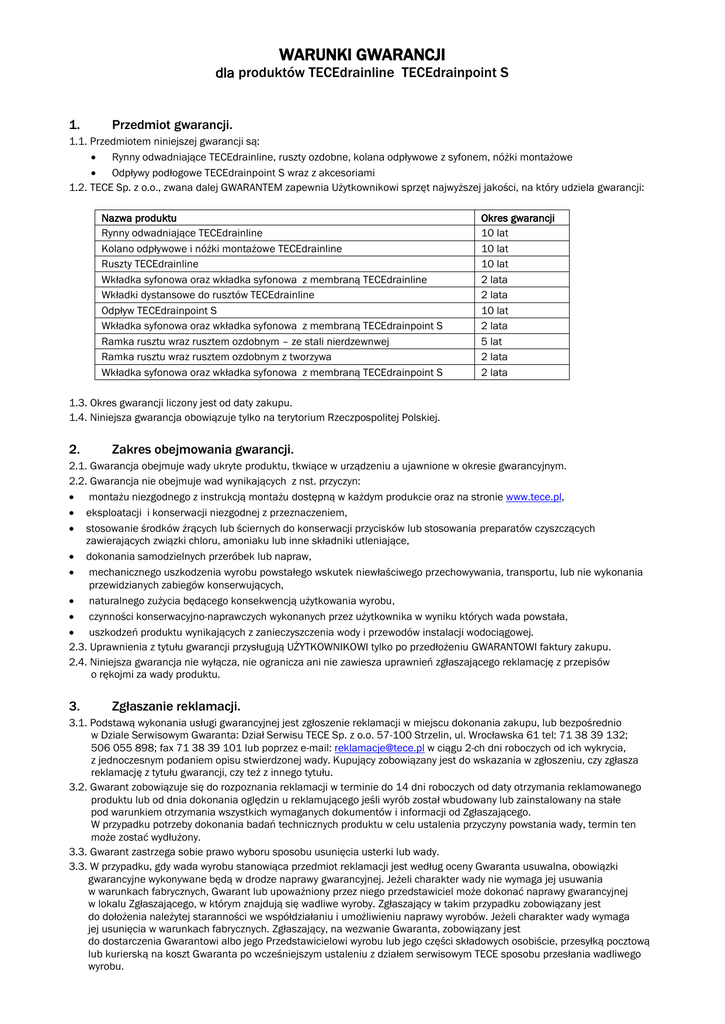 WARUNKI GWARANCJI
dla produktów TECEdrainline TECEdrainpoint S

1. Przedmiot gwarancji.
1.1. Przedmiotem niniejszej gwarancji są:
• Rynny odwadniające TECEdrainline, ruszty ozdobne, kolana odpływowe z syfonem, nóżki montażowe
• Odpływy podłogowe TECEdrainpoint S wraz z akcesoriami
1.2. TECE Sp. z o.o., zwana dalej GWARANTEM zapewnia Użytkownikowi sprzęt najwyższej jakości, na który udziela gwarancji:

| Nazwa produktu | Okres gwarancji |
|---|---|
| Rynny odwadniające TECEdrainline | 10 lat |
| Kolano odpływowe i nóżki montażowe TECEdrainline | 10 lat |
| Ruszty TECEdrainline | 10 lat |
| Wkładka syfonowa oraz wkładka syfonowa z membraną TECEdrainline | 2 lata |
| Wkładki dystansowe do rusztów TECEdrainline | 2 lata |
| Odpływ TECEdrainpoint S | 10 lat |
| Wkładka syfonowa oraz wkładka syfonowa z membraną TECEdrainpoint S | 2 lata |
| Ramka rusztu wraz rusztem ozdobnym – ze stali nierdzewnwej | 5 lat |
| Ramka rusztu wraz rusztem ozdobnym z tworzywa | 2 lata |
| Wkładka syfonowa oraz wkładka syfonowa z membraną TECEdrainpoint S | 2 lata |

1.3. Okres gwarancji liczony jest od daty zakupu.
1.4. Niniejsza gwarancja obowiązuje tylko na terytorium Rzeczpospolitej Polskiej.

2. Zakres obejmowania gwarancji.
2.1. Gwarancja obejmuje wady ukryte produktu, tkwiące w urządzeniu a ujawnione w okresie gwarancyjnym.
2.2. Gwarancja nie obejmuje wad wynikających z nst. przyczyn:
• montażu niezgodnego z instrukcją montażu dostępną w każdym produkcie oraz na stronie www.tece.pl,
• eksploatacji i konserwacji niezgodnej z przeznaczeniem,
• stosowanie środków żrących lub ściernych do konserwacji przycisków lub stosowania preparatów czyszczących zawierających związki chloru, amoniaku lub inne składniki utleniające,
• dokonania samodzielnych przeróbek lub napraw,
• mechanicznego uszkodzenia wyrobu powstałego wskutek niewłaściwego przechowywania, transportu, lub nie wykonania przewidzianych zabiegów konserwujących,
• naturalnego zużycia będącego konsekwencją użytkowania wyrobu,
• czynności konserwacyjno-naprawczych wykonanych przez użytkownika w wyniku których wada powstała,
• uszkodzeń produktu wynikających z zanieczyszczenia wody i przewodów instalacji wodociągowej.
2.3. Uprawnienia z tytułu gwarancji przysługują UŻYTKOWNIKOWI tylko po przedłożeniu GWARANTOWI faktury zakupu.
2.4. Niniejsza gwarancja nie wyłącza, nie ogranicza ani nie zawiesza uprawnień zgłaszającego reklamację z przepisów o rękojmi za wady produktu.

3. Zgłaszanie reklamacji.
3.1. Podstawą wykonania usługi gwarancyjnej jest zgłoszenie reklamacji w miejscu dokonania zakupu, lub bezpośrednio w Dziale Serwisowym Gwaranta: Dział Serwisu TECE Sp. z o.o. 57-100 Strzelin, ul. Wrocławska 61 tel: 71 38 39 132; 506 055 898; fax 71 38 39 101 lub poprzez e-mail: reklamacje@tece.pl w ciągu 2-ch dni roboczych od ich wykrycia, z jednoczesnym podaniem opisu stwierdzonej wady. Kupujący zobowiązany jest do wskazania w zgłoszeniu, czy zgłasza reklamację z tytułu gwarancji, czy też z innego tytułu.
3.2. Gwarant zobowiązuje się do rozpoznania reklamacji w terminie do 14 dni roboczych od daty otrzymania reklamowanego produktu lub od dnia dokonania oględzin u reklamującego jeśli wyrób został wbudowany lub zainstalowany na stałe pod warunkiem otrzymania wszystkich wymaganych dokumentów i informacji od Zgłaszającego.
W przypadku potrzeby dokonania badań technicznych produktu w celu ustalenia przyczyny powstania wady, termin ten może zostać wydłużony.
3.3. Gwarant zastrzega sobie prawo wyboru sposobu usunięcia usterki lub wady.
3.3. W przypadku, gdy wada wyrobu stanowiąca przedmiot reklamacji jest według oceny Gwaranta usuwalna, obowiązki gwarancyjne wykonywane będą w drodze naprawy gwarancyjnej. Jeżeli charakter wady nie wymaga jej usuwania w warunkach fabrycznych, Gwarant lub upoważniony przez niego przedstawiciel może dokonać naprawy gwarancyjnej w lokalu Zgłaszającego, w którym znajdują się wadliwe wyroby. Zgłaszający w takim przypadku zobowiązany jest do dołożenia należytej staranności we współdziałaniu i umożliwieniu naprawy wyrobów. Jeżeli charakter wady wymaga jej usunięcia w warunkach fabrycznych. Zgłaszający, na wezwanie Gwaranta, zobowiązany jest do dostarczenia Gwarantowi albo jego Przedstawicielowi wyrobu lub jego części składowych osobiście, przesyłką pocztową lub kurierską na koszt Gwaranta po wcześniejszym ustaleniu z działem serwisowym TECE sposobu przesłania wadliwego wyrobu.